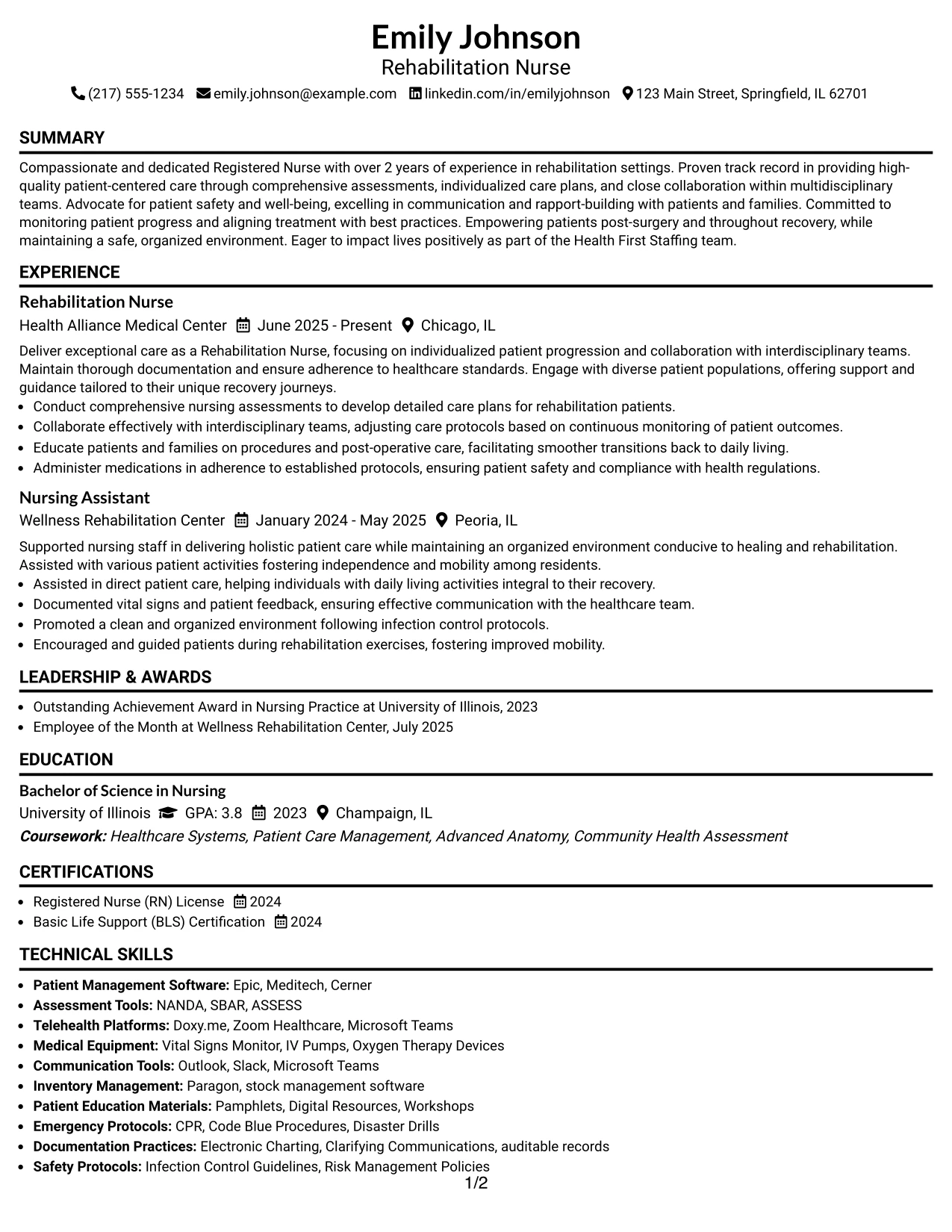 Emily Johnson
Rehabilitation Nurse
(217) 555-1234 emily.johnson@example.com linkedin.com/in/emilyjohnson 123 Main Street, Springfield, IL 62701

SUMMARY

Compassionate and dedicated Registered Nurse with over 2 years of experience in rehabilitation settings. Proven track record in providing high-quality patient-centered care through comprehensive assessments, individualized care plans, and close collaboration within multidisciplinary teams. Advocate for patient safety and well-being, excelling in communication and rapport-building with patients and families. Committed to monitoring patient progress and aligning treatment with best practices. Empowering patients post-surgery and throughout recovery, while maintaining a safe, organized environment. Eager to impact lives positively as part of the Health First Staffing team.

EXPERIENCE

Rehabilitation Nurse
Health Alliance Medical Center June 2025 - Present Chicago, IL

Deliver exceptional care as a Rehabilitation Nurse, focusing on individualized patient progression and collaboration with interdisciplinary teams. Maintain thorough documentation and ensure adherence to healthcare standards. Engage with diverse patient populations, offering support and guidance tailored to their unique recovery journeys.
• Conduct comprehensive nursing assessments to develop detailed care plans for rehabilitation patients.
• Collaborate effectively with interdisciplinary teams, adjusting care protocols based on continuous monitoring of patient outcomes.
• Educate patients and families on procedures and post-operative care, facilitating smoother transitions back to daily living.
• Administer medications in adherence to established protocols, ensuring patient safety and compliance with health regulations.

Nursing Assistant
Wellness Rehabilitation Center January 2024 - May 2025 Peoria, IL

Supported nursing staff in delivering holistic patient care while maintaining an organized environment conducive to healing and rehabilitation. Assisted with various patient activities fostering independence and mobility among residents.
• Assisted in direct patient care, helping individuals with daily living activities integral to their recovery.
• Documented vital signs and patient feedback, ensuring effective communication with the healthcare team.
• Promoted a clean and organized environment following infection control protocols.
• Encouraged and guided patients during rehabilitation exercises, fostering improved mobility.

LEADERSHIP & AWARDS

• Outstanding Achievement Award in Nursing Practice at University of Illinois, 2023
• Employee of the Month at Wellness Rehabilitation Center, July 2025

EDUCATION

Bachelor of Science in Nursing
University of Illinois GPA: 3.8 2023 Champaign, IL
Coursework: Healthcare Systems, Patient Care Management, Advanced Anatomy, Community Health Assessment

CERTIFICATIONS

• Registered Nurse (RN) License 2024
• Basic Life Support (BLS) Certification 2024

TECHNICAL SKILLS

• Patient Management Software: Epic, Meditech, Cerner
• Assessment Tools: NANDA, SBAR, ASSESS
• Telehealth Platforms: Doxy.me, Zoom Healthcare, Microsoft Teams
• Medical Equipment: Vital Signs Monitor, IV Pumps, Oxygen Therapy Devices
• Communication Tools: Outlook, Slack, Microsoft Teams
• Inventory Management: Paragon, stock management software
• Patient Education Materials: Pamphlets, Digital Resources, Workshops
• Emergency Protocols: CPR, Code Blue Procedures, Disaster Drills
• Documentation Practices: Electronic Charting, Clarifying Communications, auditable records
• Safety Protocols: Infection Control Guidelines, Risk Management Policies

1/2